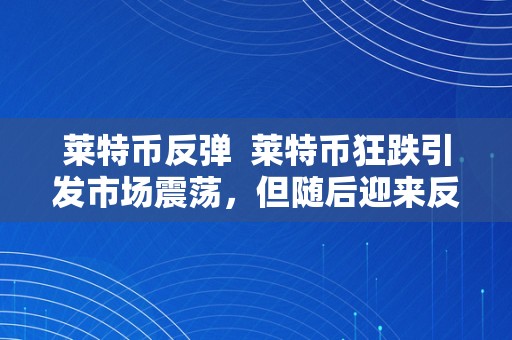 莱特币反弹 莱特币狂跌引发市场震荡，但随后迎来反